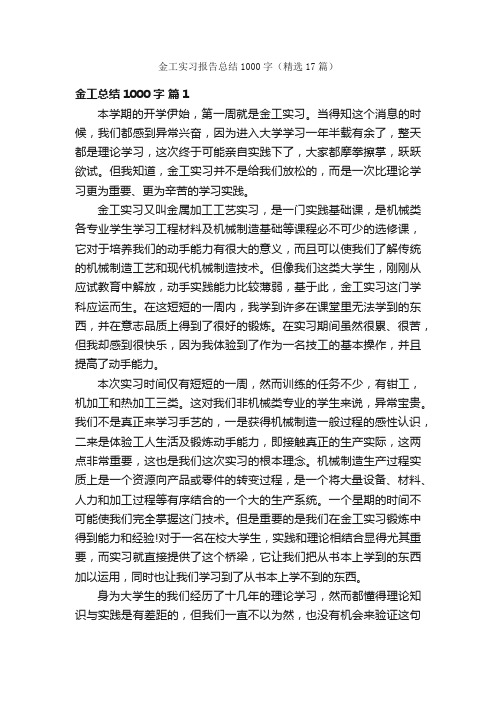 金工实习报告总结1000字（精选17篇）

金工总结1000字 篇1

本学期的开学伊始，第一周就是金工实习。当得知这个消息的时候，我们都感到异常兴奋，因为进入大学学习一年半载有余了，整天都是理论学习，这次终于可能亲自实践下了，大家都摩拳擦掌，跃跃欲试。但我知道，金工实习并不是给我们放松的，而是一次比理论学习更为重要、更为辛苦的学习实践。

金工实习又叫金属加工工艺实习，是一门实践基础课，是机械类各专业学生学习工程材料及机械制造基础等课程必不可少的选修课，它对于培养我们的动手能力有很大的意义，而且可以使我们了解传统的机械制造工艺和现代机械制造技术。但像我们这类大学生，刚刚从应试教育中解放，动手实践能力比较薄弱，基于此，金工实习这门学科应运而生。在这短短的一周内，我学到许多在课堂里无法学到的东西，并在意志品质上得到了很好的锻炼。在实习期间虽然很累、很苦，但我却感到很快乐，因为我体验到了作为一名技工的基本操作，并且提高了动手能力。

本次实习时间仅有短短的一周，然而训练的任务不少，有钳工，机加工和热加工三类。这对我们非机械类专业的学生来说，异常宝贵。我们不是真正来学习手艺的，一是获得机械制造一般过程的感性认识，二来是体验工人生活及锻炼动手能力，即接触真正的生产实际，这两点非常重要，这也是我们这次实习的根本理念。机械制造生产过程实质上是一个资源向产品或零件的转变过程，是一个将大量设备、材料、人力和加工过程等有序结合的一个大的生产系统。一个星期的时间不可能使我们完全掌握这门技术。但是重要的是我们在金工实习锻炼中得到能力和经验!对于一名在校大学生，实践和理论相结合显得尤其重要，而实习就直接提供了这个桥梁，它让我们把从书本上学到的东西加以运用，同时也让我们学习到了从书本上学不到的东西。

身为大学生的我们经历了十几年的理论学习，然而都懂得理论知识与实践是有差距的，但我们一直不以为然，也没有机会来验证这句